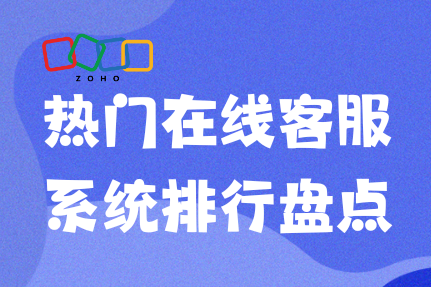 ZOHO

热门在线客服系统排行盘点